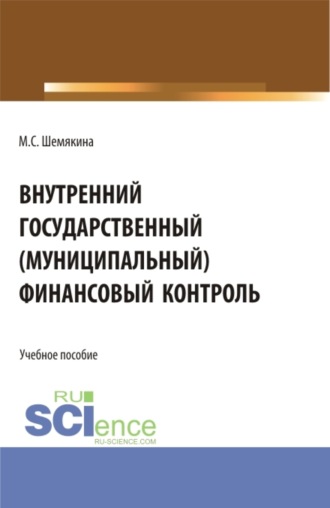 М.С. Шемякина

ВНУТРЕННИЙ ГОСУДАРСТВЕННЫЙ (МУНИЦИПАЛЬНЫЙ) ФИНАНСОВЫЙ КОНТРОЛЬ

Учебное пособие

RU SCIence
RU-SCIENCE.COM